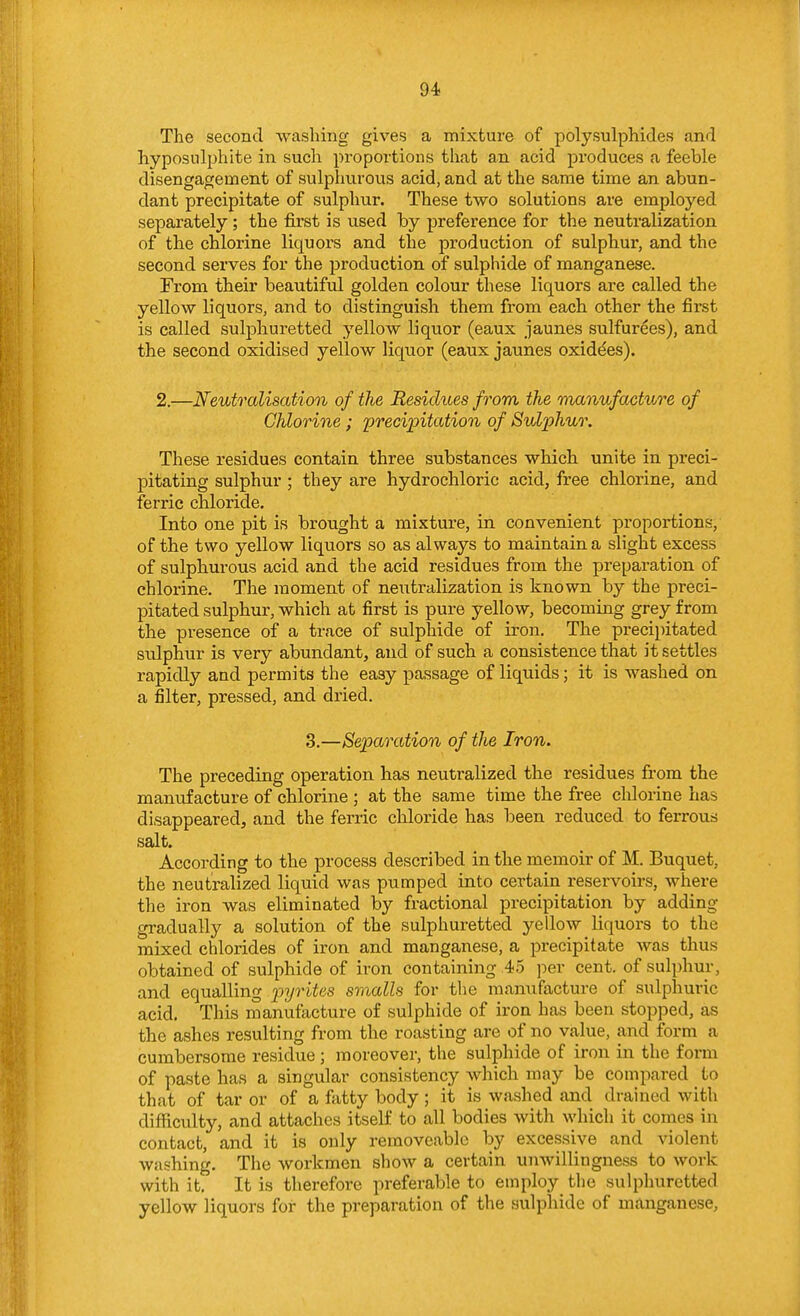 94

The second washing gives a mixture of polysulphides and hyposulphite in such proportions that an acid produces a feeble disengagement of sulphurous acid, and at the same time an abundant precipitate of sulphur. These two solutions are employed separately; the first is used by preference for the neutralization of the chlorine liquors and the production of sulphur, and the second serves for the production of sulphide of manganese.

From their beautiful golden colour these liquors are called the yellow liquors, and to distinguish them from each other the first is called sulphuretted yellow liquor (eaux jaunes sulfurées), and the second oxidised yellow liquor (eaux jaunes oxidées).

2.—Neutralisation of the Residues from the manufacture of Chlorine; precipitation of Sulphur.

These residues contain three substances which unite in precipitating sulphur; they are hydrochloric acid, free chlorine, and ferric chloride.

Into one pit is brought a mixture, in convenient proportions, of the two yellow liquors so as always to maintain a slight excess of sulphurous acid and the acid residues from the preparation of chlorine. The moment of neutralization is known by the precipitated sulphur, which at first is pure yellow, becoming grey from the presence of a trace of sulphide of iron. The precipitated sulphur is very abundant, and of such a consistence that it settles rapidly and permits the easy passage of liquids; it is washed on a filter, pressed, and dried.

3.—Separation of the Iron.

The preceding operation has neutralized the residues from the manufacture of chlorine; at the same time the free chlorine has disappeared, and the ferric chloride has been reduced to ferrous salt.

According to the process described in the memoir of M. Buquet, the neutralized liquid was pumped into certain reservoirs, where the iron was eliminated by fractional precipitation by adding gradually a solution of the sulphuretted yellow liquors to the mixed chlorides of iron and manganese, a precipitate was thus obtained of sulphide of iron containing 45 per cent. of sulphur, and equalling pyrites smalls for the manufacture of sulphuric acid. This manufacture of sulphide of iron has been stopped, as the ashes resulting from the roasting are of no value, and form a cumbersome residue; moreover, the sulphide of iron in the form of paste has a singular consistency which may be compared to that of tar or of a fatty body; it is washed and drained with difficulty, and attaches itself to all bodies with which it comes in contact, and it is only removeable by excessive and violent washing. The workmen show a certain unwillingness to work with it. It is therefore preferable to employ the sulphuretted yellow liquors for the preparation of the sulphide of manganese,